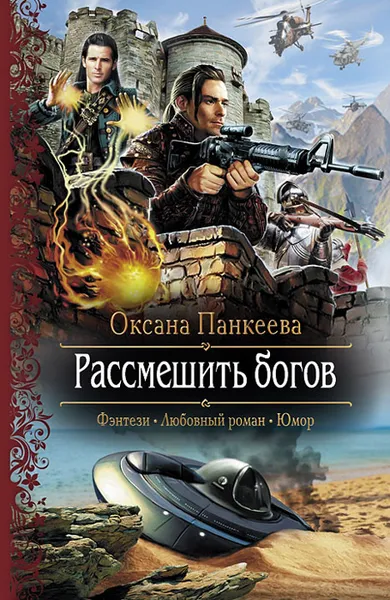 Оксана Панкеева

Рассмешить богов

Фэнтези • Любовный роман • Юмор